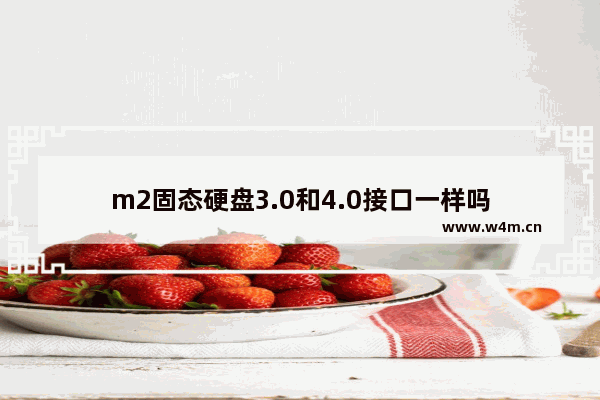 m2固态硬盘3.0和4.0接口一样吗

www.w4m.cn